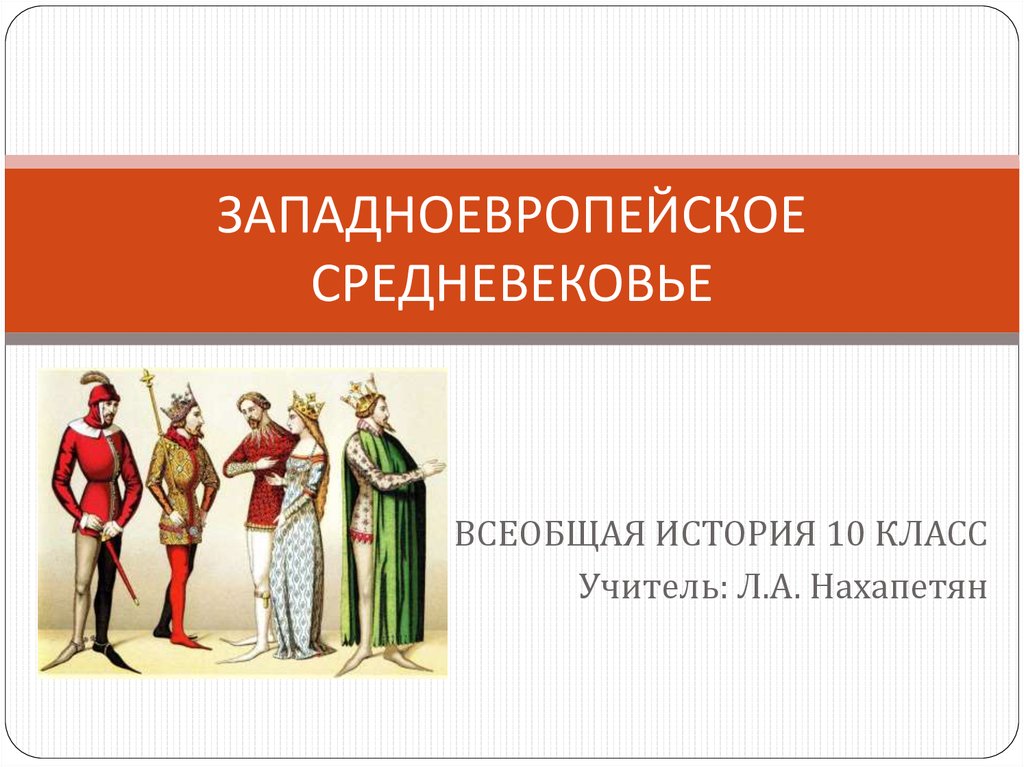 ЗАПАДНОЕВРОПЕЙСКОЕ СРЕДНЕВЕКОВЬЕ

ВСЕОБЩАЯ ИСТОРИЯ 10 КЛАСС
Учитель: Л.А. Нахапетян